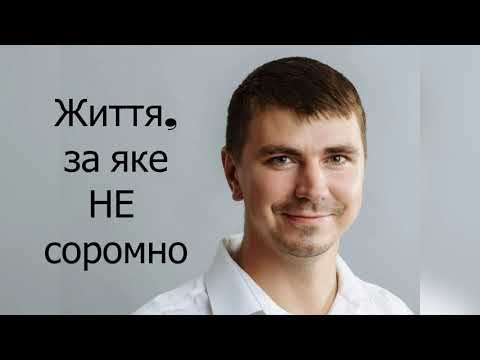 Життя, за яке НЕ соромно